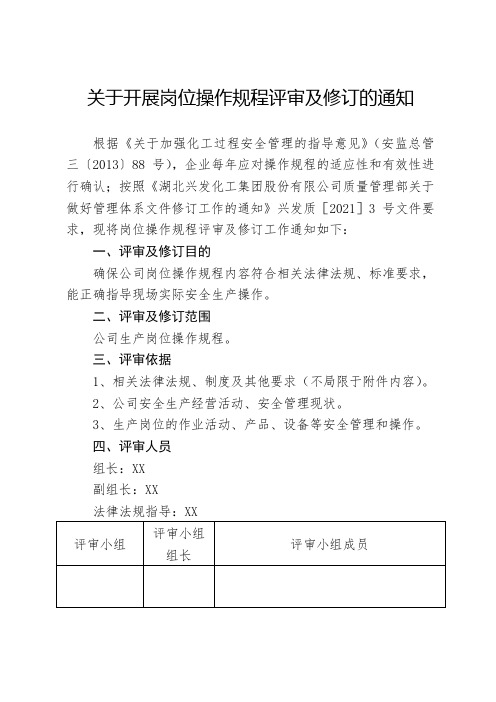 关于开展岗位操作规程评审及修订的通知

根据《关于加强化工过程安全管理的指导意见》（安监总管三〔2013〕88 号），企业每年应对操作规程的适应性和有效性进行确认；按照《湖北兴发化工集团股份有限公司质量管理部关于做好管理体系文件修订工作的通知》兴发质［2021］3 号文件要求，现将岗位操作规程评审及修订工作通知如下：

一、评审及修订目的

确保公司岗位操作规程内容符合相关法律法规、标准要求，能正确指导现场实际安全生产操作。

二、评审及修订范围

公司生产岗位操作规程。

三、评审依据

1、相关法律法规、制度及其他要求（不局限于附件内容）。

2、公司安全生产经营活动、安全管理现状。

3、生产岗位的作业活动、产品、设备等安全管理和操作。

四、评审人员

组长：XX

副组长：XX

法律法规指导：XX

| 评审小组 | 评审小组组长 | 评审小组成员 |
|---|---|---|
| | | |